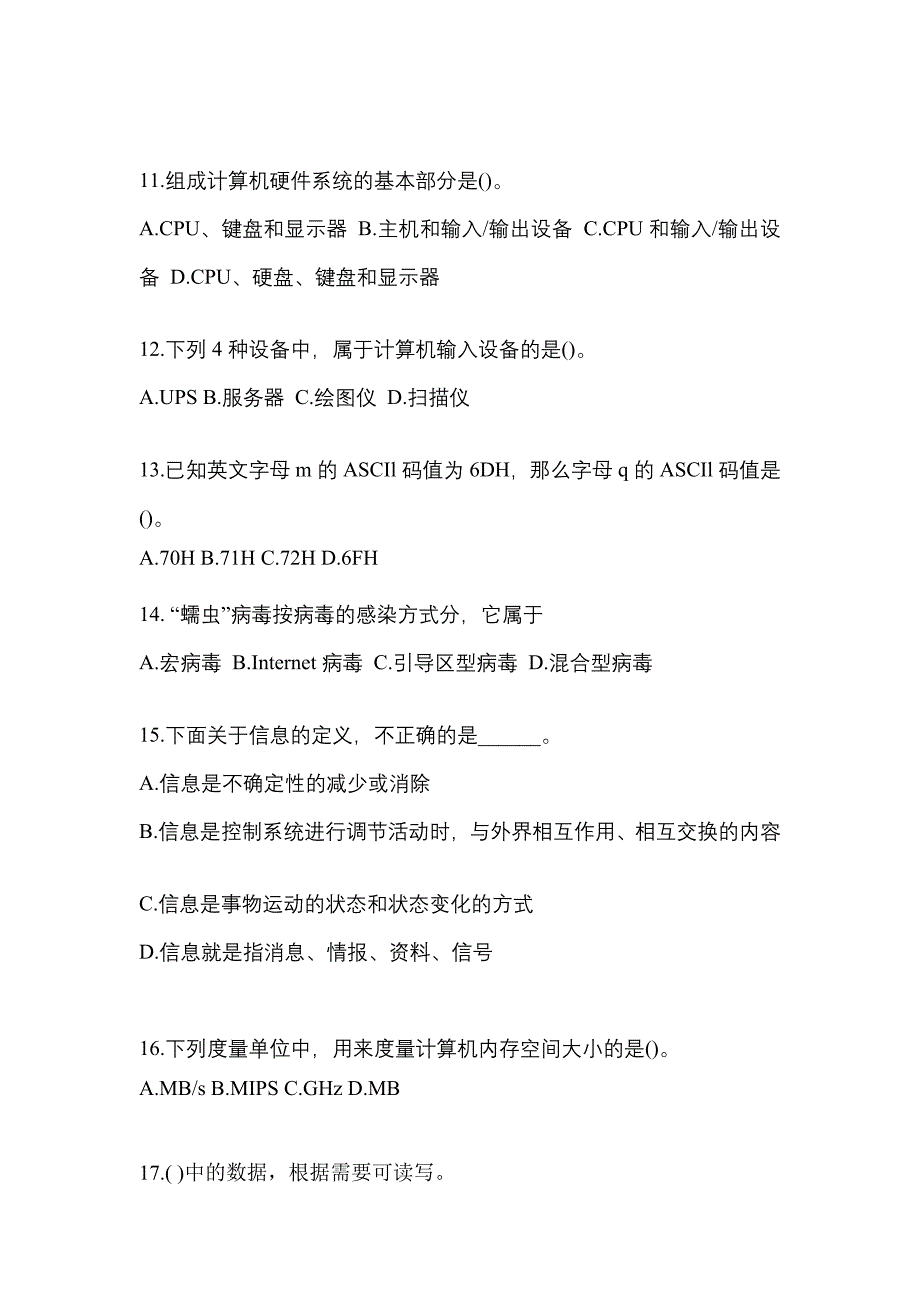 11.组成计算机硬件系统的基本部分是()。

A.CPU、键盘和显示器 B.主机和输入/输出设备 C.CPU 和输入/输出设备 D.CPU、硬盘、键盘和显示器

12.下列 4 种设备中，属于计算机输入设备的是()。

A.UPS B.服务器 C.绘图仪 D.扫描仪

13.已知英文字母 m 的 ASCIl 码值为 6DH，那么字母 q 的 ASCIl 码值是()。

A.70H B.71H C.72H D.6FH

14. “蠕虫”病毒按病毒的感染方式分，它属于

A.宏病毒 B.Internet 病毒 C.引导区型病毒 D.混合型病毒

15.下面关于信息的定义，不正确的是______。

A.信息是不确定性的减少或消除

B.信息是控制系统进行调节活动时，与外界相互作用、相互交换的内容

C.信息是事物运动的状态和状态变化的方式

D.信息就是指消息、情报、资料、信号

16.下列度量单位中，用来度量计算机内存空间大小的是()。

A.MB/s B.MIPS C.GHz D.MB

17.( )中的数据，根据需要可读写。